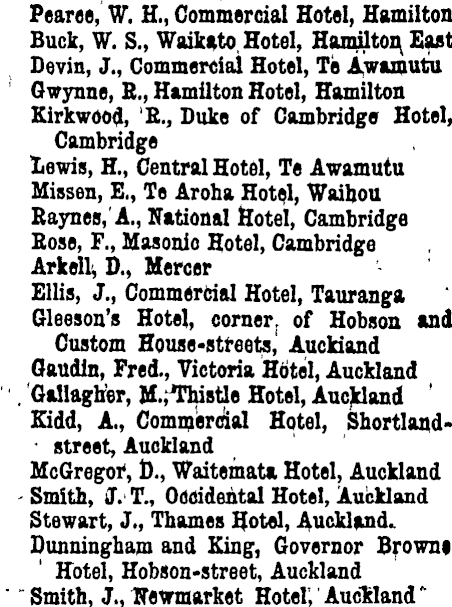 Pearce, W. H., Commercial Hotel, Hamilton
Buck, W. S., Waikato Hotel, Hamilton East
Devin, J., Commercial Hotel, Te Awamutu
Gwynne, R., Hamilton Hotel, Hamilton
Kirkwood, R., Duke of Cambridge Hotel, Cambridge
Lewis, H., Central Hotel, Te Awamutu
Missen, E., Te Aroha Hotel, Waihou
Raynes, A., National Hotel, Cambridge
Rose, F., Masonic Hotel, Cambridge
Arkell, D., Mercer
Ellis, J., Commercial Hotel, Tauranga
Gleeson's Hotel, corner of Hobson and Custom House-streets, Auckland
Gaudin, Fred., Victoria Hotel, Auckland
Gallagher, M., Thistle Hotel, Auckland
Kidd, A., Commercial Hotel, Shortland-street, Auckland
McGregor, D., Waitemata Hotel, Auckland
Smith, J. T., Occidental Hotel, Auckland
Stewart, J., Thames Hotel, Auckland.
Dunningham and King, Governor Browne Hotel, Hobson-street, Auckland
Smith, J., Newmarket Hotel, Auckland